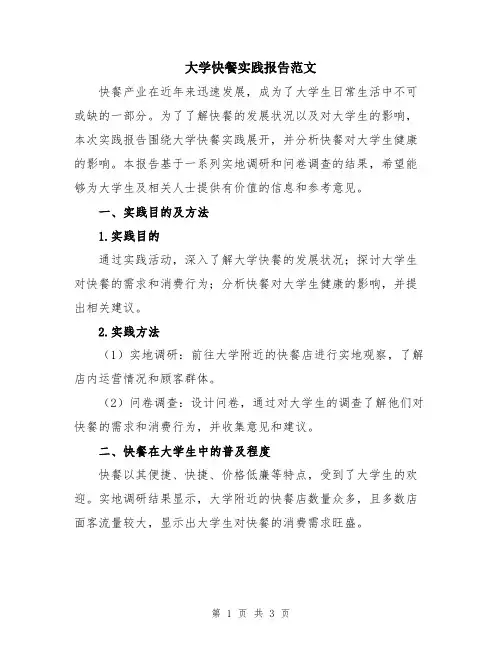 大学快餐实践报告范文

快餐产业在近年来迅速发展，成为了大学生日常生活中不可或缺的一部分。为了了解快餐的发展状况以及对大学生的影响，本次实践报告围绕大学快餐实践展开，并分析快餐对大学生健康的影响。本报告基于一系列实地调研和问卷调查的结果，希望能够为大学生及相关人士提供有价值的信息和参考意见。

一、实践目的及方法

1.实践目的

通过实践活动，深入了解大学快餐的发展状况；探讨大学生对快餐的需求和消费行为；分析快餐对大学生健康的影响，并提出相关建议。

2.实践方法

（1）实地调研：前往大学附近的快餐店进行实地观察，了解店内运营情况和顾客群体。

（2）问卷调查：设计问卷，通过对大学生的调查了解他们对快餐的需求和消费行为，并收集意见和建议。

二、快餐在大学生中的普及程度

快餐以其便捷、快捷、价格低廉等特点，受到了大学生的欢迎。实地调研结果显示，大学附近的快餐店数量众多，且多数店面客流量较大，显示出大学生对快餐的消费需求旺盛。

第 1 页 共 3 页